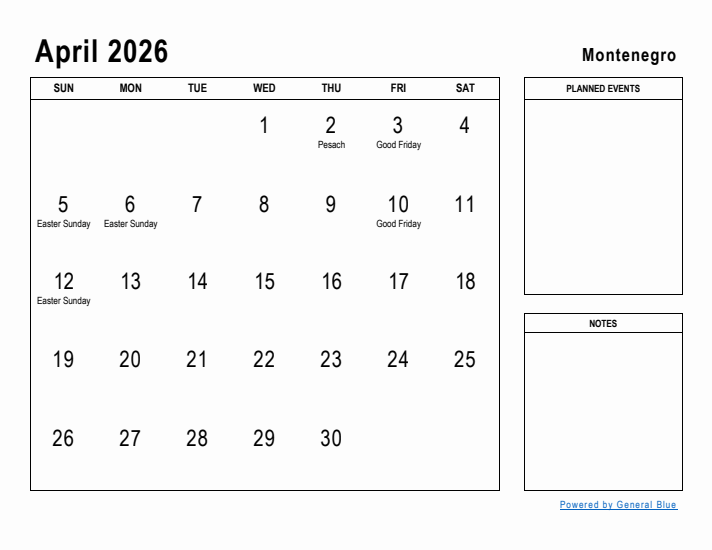 April 2026

Montenegro

| SUN | MON | TUE | WED | THU | FRI | SAT |
|---|---|---|---|---|---|---|
| | | | 1 | 2 Pesach | 3 Good Friday | 4 |
| 5 Easter Sunday | 6 Easter Sunday | 7 | 8 | 9 | 10 Good Friday | 11 |
| 12 Easter Sunday | 13 | 14 | 15 | 16 | 17 | 18 |
| 19 | 20 | 21 | 22 | 23 | 24 | 25 |
| 26 | 27 | 28 | 29 | 30 | | |

PLANNED EVENTS

NOTES

Powered by General Blue